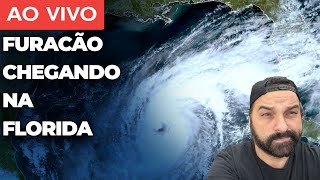 AO VIVO

FURACÃO
CHEGANDO
NA
FLORIDA